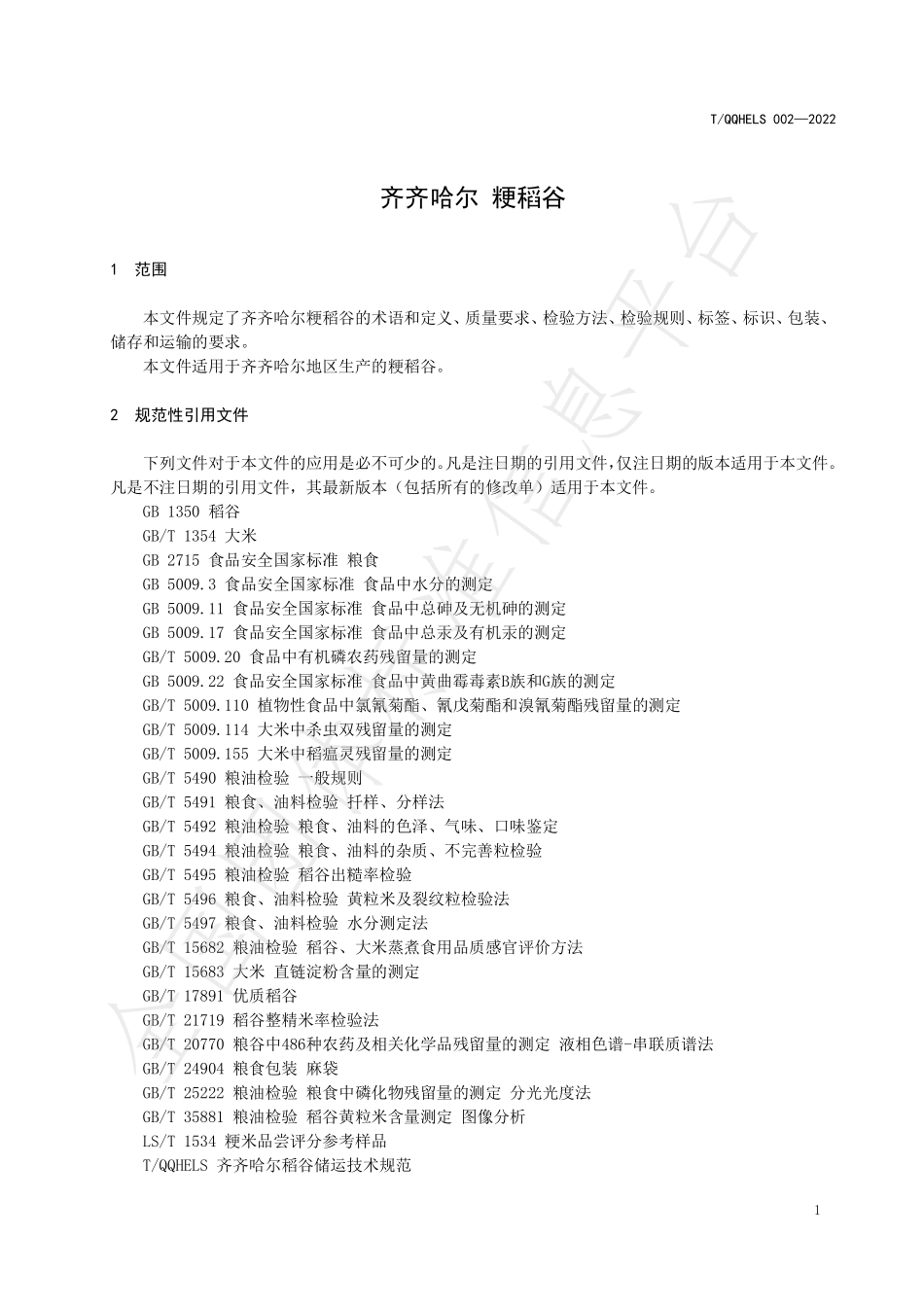 T/QQHELS 002—2022

齐齐哈尔 粳稻谷

1 范围

本文件规定了齐齐哈尔粳稻谷的术语和定义、质量要求、检验方法、检验规则、标签、标识、包装、储存和运输的要求。
本文件适用于齐齐哈尔地区生产的粳稻谷。

2 规范性引用文件

下列文件对于本文件的应用是必不可少的。凡是注日期的引用文件，仅注日期的版本适用于本文件。凡是不注日期的引用文件，其最新版本（包括所有的修改单）适用于本文件。
GB 1350 稻谷
GB/T 1354 大米
GB 2715 食品安全国家标准 粮食
GB 5009.3 食品安全国家标准 食品中水分的测定
GB 5009.11 食品安全国家标准 食品中总砷及无机砷的测定
GB 5009.17 食品安全国家标准 食品中总汞及有机汞的测定
GB/T 5009.20 食品中有机磷农药残留量的测定
GB 5009.22 食品安全国家标准 食品中黄曲霉毒素B族和G族的测定
GB/T 5009.110 植物性食品中氯氰菊酯、氰戊菊酯和溴氰菊酯残留量的测定
GB/T 5009.114 大米中杀虫双残留量的测定
GB/T 5009.155 大米中稻瘟灵残留量的测定
GB/T 5490 粮油检验 一般规则
GB/T 5491 粮食、油料检验 扦样、分样法
GB/T 5492 粮油检验 粮食、油料的色泽、气味、口味鉴定
GB/T 5494 粮油检验 粮食、油料的杂质、不完善粒检验
GB/T 5495 粮油检验 稻谷出糙率检验
GB/T 5496 粮食、油料检验 黄粒米及裂纹粒检验法
GB/T 5497 粮食、油料检验 水分测定法
GB/T 15682 粮油检验 稻谷、大米蒸煮食用品质感官评价方法
GB/T 15683 大米 直链淀粉含量的测定
GB/T 17891 优质稻谷
GB/T 21719 稻谷整精米率检验法
GB/T 20770 粮谷中486种农药及相关化学品残留量的测定 液相色谱-串联质谱法
GB/T 24904 粮食包装 麻袋
GB/T 25222 粮油检验 粮食中磷化物残留量的测定 分光光度法
GB/T 35881 粮油检验 稻谷黄粒米含量测定 图像分析
LS/T 1534 粳米品尝评分参考样品
T/QQHELS 齐齐哈尔稻谷储运技术规范

1